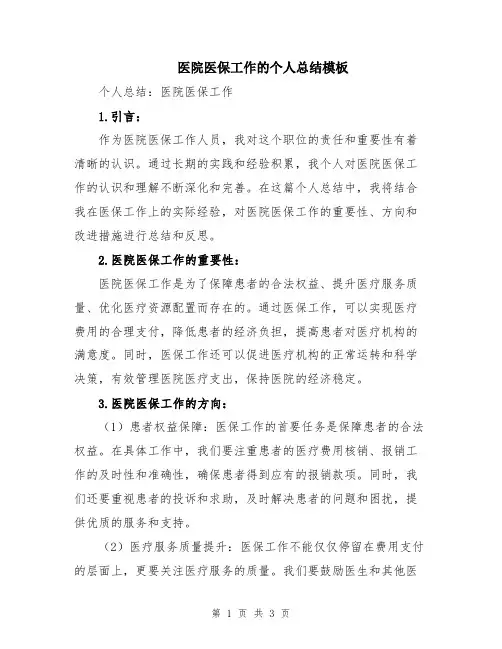 医院医保工作的个人总结模板

个人总结：医院医保工作

1.引言：

作为医院医保工作人员，我对这个职位的责任和重要性有着清晰的认识。通过长期的实践和经验积累，我个人对医院医保工作的认识和理解不断深化和完善。在这篇个人总结中，我将结合我在医保工作上的实际经验，对医院医保工作的重要性、方向和改进措施进行总结和反思。

2.医院医保工作的重要性：

医院医保工作是为了保障患者的合法权益、提升医疗服务质量、优化医疗资源配置而存在的。通过医保工作，可以实现医疗费用的合理支付，降低患者的经济负担，提高患者对医疗机构的满意度。同时，医保工作还可以促进医疗机构的正常运转和科学决策，有效管理医院医疗支出，保持医院的经济稳定。

3.医院医保工作的方向：

（1）患者权益保障：医保工作的首要任务是保障患者的合法权益。在具体工作中，我们要注重患者的医疗费用核销、报销工作的及时性和准确性，确保患者得到应有的报销款项。同时，我们还要重视患者的投诉和求助，及时解决患者的问题和困扰，提供优质的服务和支持。

（2）医疗服务质量提升：医保工作不能仅仅停留在费用支付的层面上，更要关注医疗服务的质量。我们要鼓励医生和其他医

第 1 页 共 3 页